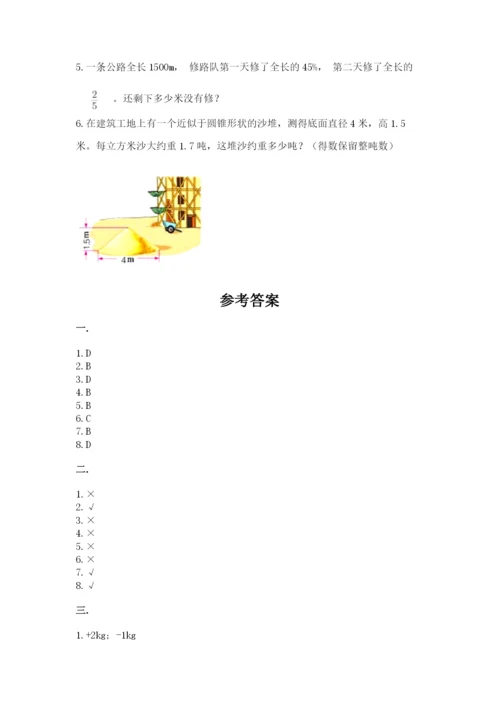 5. 一条公路全长 1500m， 修路队第一天修了全长的 45%， 第二天修了全长的 $\frac{2}{5}$ ，还剩下多少米没有修？

6. 在建筑工地上有一个近似于圆锥形状的沙堆，测得底面直径 4 米，高 1.5 米。每立方米沙大约重 1.7 吨，这堆沙约重多少吨？（得数保留整吨数）

1.5m

4m

参考答案

一.

1. D
2. B
3. D
4. B
5. B
6. C
7. B
8. D

二.

1. ×
2. √
3. ×
4. ×
5. ×
6. ×
7. √
8. √

三.

1. +2kg；-1kg